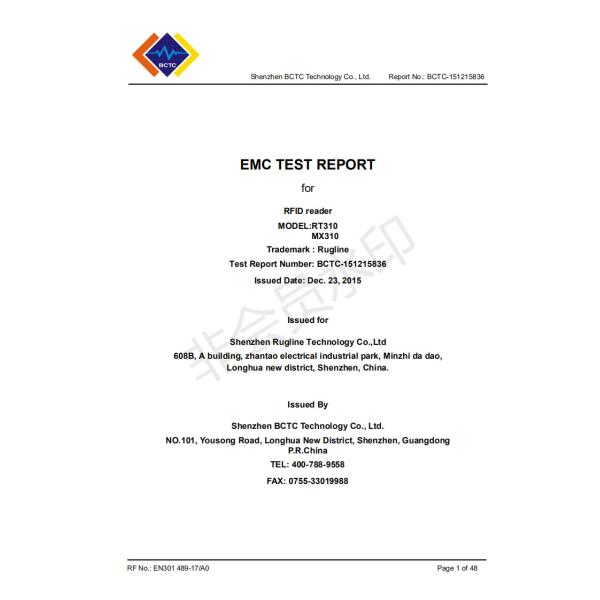 BCTC

Shenzhen BCTC Technology Co., Ltd. Report No.: BCTC-151215836

EMC TEST REPORT

for

RFID reader

MODEL:RT310
MX310

Trademark : Rugline

Test Report Number: BCTC-151215836

Issued Date: Dec. 23, 2015

Issued for

Shenzhen Rugline Technology Co.,Ltd
608B, A building, zhantao electrical industrial park, Minzhi da dao, Longhua new district, Shenzhen, China.

Issued By

Shenzhen BCTC Technology Co., Ltd.
NO.101, Yousong Road, Longhua New District, Shenzhen, Guangdong P.R.China
TEL: 400-788-9558
FAX: 0755-33019988

非会员水印

RF No.: EN301 489-17/A0 Page 1 of 48